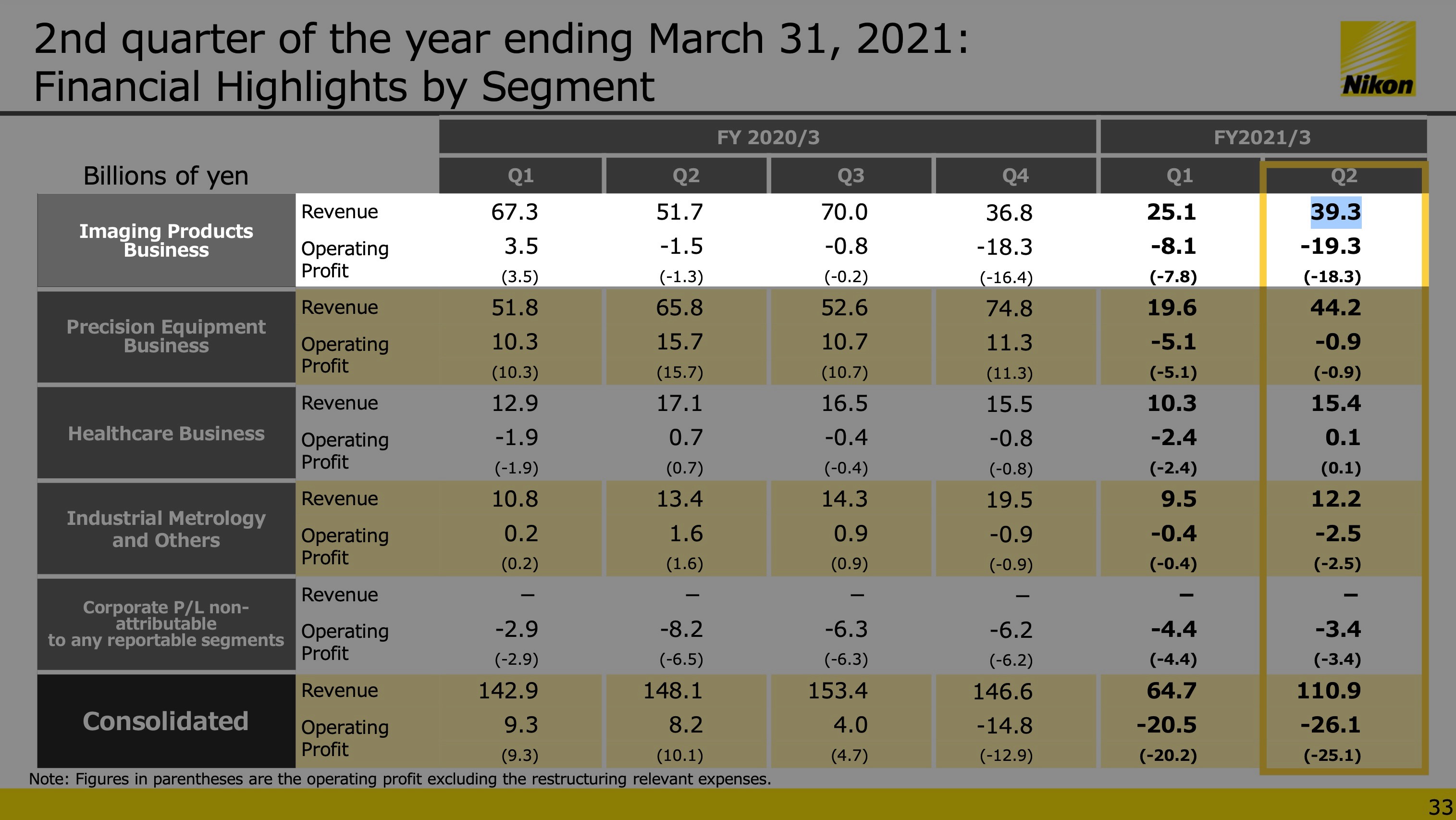 2nd quarter of the year ending March 31, 2021:
Financial Highlights by Segment

Nikon

| Billions of yen | | FY 2020/3 Q1 | FY 2020/3 Q2 | FY 2020/3 Q3 | FY 2020/3 Q4 | FY2021/3 Q1 | FY2021/3 Q2 |
|---|---|---|---|---|---|---|---|
| Imaging Products Business | Revenue | 67.3 | 51.7 | 70.0 | 36.8 | 25.1 | 39.3 |
| | Operating Profit | 3.5 (3.5) | -1.5 (-1.3) | -0.8 (-0.2) | -18.3 (-16.4) | -8.1 (-7.8) | -19.3 (-18.3) |
| Precision Equipment Business | Revenue | 51.8 | 65.8 | 52.6 | 74.8 | 19.6 | 44.2 |
| | Operating Profit | 10.3 (10.3) | 15.7 (15.7) | 10.7 (10.7) | 11.3 (11.3) | -5.1 (-5.1) | -0.9 (-0.9) |
| Healthcare Business | Revenue | 12.9 | 17.1 | 16.5 | 15.5 | 10.3 | 15.4 |
| | Operating Profit | -1.9 (-1.9) | 0.7 (0.7) | -0.4 (-0.4) | -0.8 (-0.8) | -2.4 (-2.4) | 0.1 (0.1) |
| Industrial Metrology and Others | Revenue | 10.8 | 13.4 | 14.3 | 19.5 | 9.5 | 12.2 |
| | Operating Profit | 0.2 (0.2) | 1.6 (1.6) | 0.9 (0.9) | -0.9 (-0.9) | -0.4 (-0.4) | -2.5 (-2.5) |
| Corporate P/L non-attributable to any reportable segments | Revenue | – | – | – | – | – | – |
| | Operating Profit | -2.9 (-2.9) | -8.2 (-6.5) | -6.3 (-6.3) | -6.2 (-6.2) | -4.4 (-4.4) | -3.4 (-3.4) |
| Consolidated | Revenue | 142.9 | 148.1 | 153.4 | 146.6 | 64.7 | 110.9 |
| | Operating Profit | 9.3 (9.3) | 8.2 (10.1) | 4.0 (4.7) | -14.8 (-12.9) | -20.5 (-20.2) | -26.1 (-25.1) |

Note: Figures in parentheses are the operating profit excluding the restructuring relevant expenses.

33